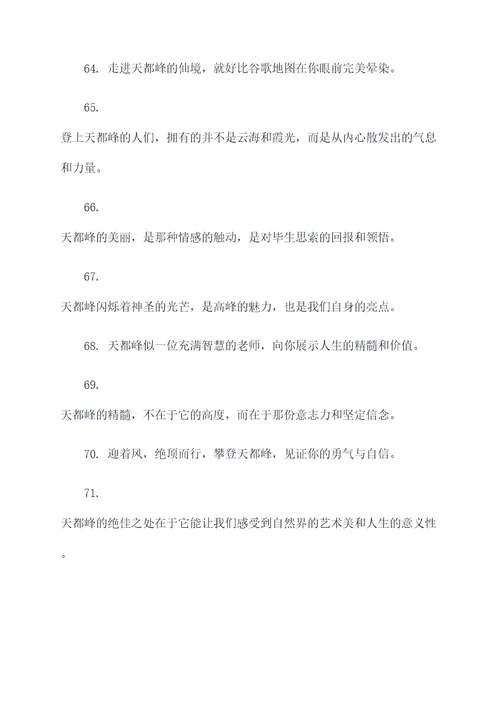 64. 走进天都峰的仙境，就好比谷歌地图在你眼前完美晕染。

65.

登上天都峰的人们，拥有的并不是云海和霞光，而是从内心散发出的气息和力量。

66.

天都峰的美丽，是那种情感的触动，是对毕生思索的回报和领悟。

67.

天都峰闪烁着神圣的光芒，是高峰的魅力，也是我们自身的亮点。

68. 天都峰似一位充满智慧的老师，向你展示人生的精髓和价值。

69.

天都峰的精髓，不在于它的高度，而在于那份意志力和坚定信念。

70. 迎着风，绝顶而行，攀登天都峰，见证你的勇气与自信。

71.

天都峰的绝佳之处在于它能让我们感受到自然界的艺术美和人生的意义性。